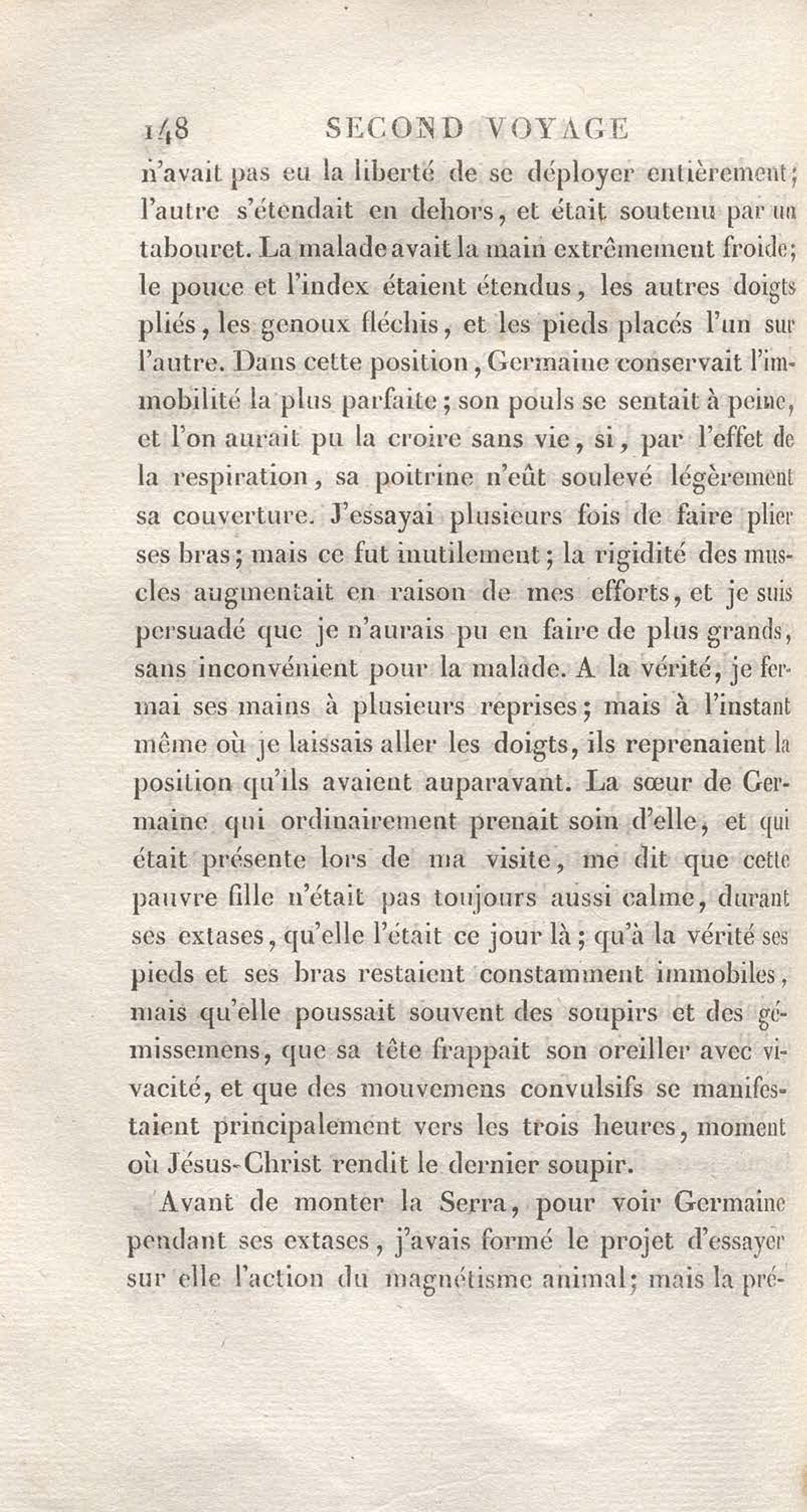 148 SECOND VOYAGE

n'avait pas eu la liberté de se déployer entièrement; l'autre s'étendait en dehors, et était soutenu par un tabouret. La malade avait la main extrêmement froide; le pouce et l'index étaient étendus, les autres doigts pliés, les genoux fléchis, et les pieds placés l'un sur l'autre. Dans cette position, Germaine conservait l'immobilité la plus parfaite; son pouls se sentait à peine, et l'on aurait pu la croire sans vie, si, par l'effet de la respiration, sa poitrine n'eût soulevé légèrement sa couverture. J'essayai plusieurs fois de faire plier ses bras; mais ce fut inutilement; la rigidité des muscles augmentait en raison de mes efforts, et je suis persuadé que je n'aurais pu en faire de plus grands, sans inconvénient pour la malade. A la vérité, je fermai ses mains à plusieurs reprises; mais à l'instant même où je laissais aller les doigts, ils reprenaient la position qu'ils avaient auparavant. La sœur de Germaine qui ordinairement prenait soin d'elle, et qui était présente lors de ma visite, me dit que cette pauvre fille n'était pas toujours aussi calme, durant ses extases, qu'elle l'était ce jour là; qu'à la vérité ses pieds et ses bras restaient constamment immobiles, mais qu'elle poussait souvent des soupirs et des gémissemens, que sa tête frappait son oreiller avec vivacité, et que des mouvemens convulsifs se manifestaient principalement vers les trois heures, moment où Jésus-Christ rendit le dernier soupir.

Avant de monter la Serra, pour voir Germaine pendant ses extases, j'avais formé le projet d'essayer sur elle l'action du magnétisme animal; mais la pré-